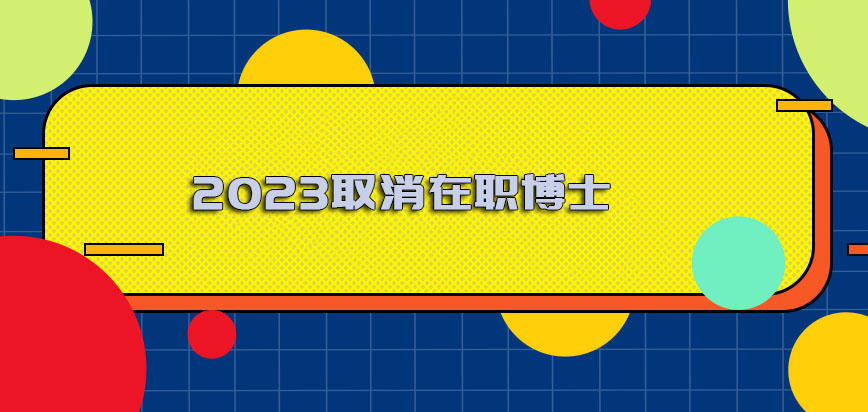 2023取消在职博士